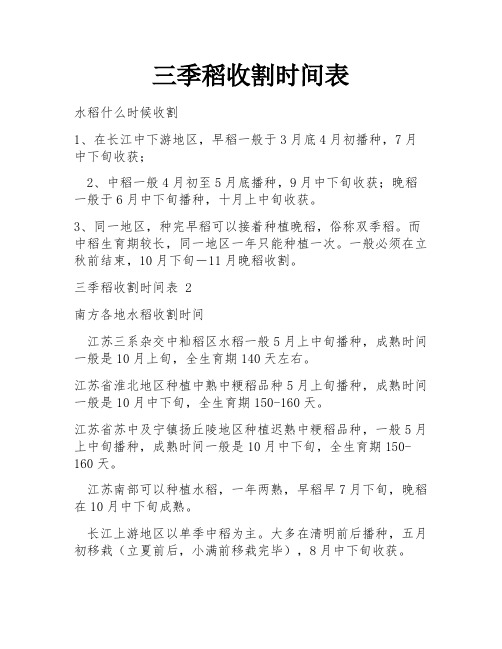 三季稻收割时间表

水稻什么时候收割

1、在长江中下游地区，早稻一般于3月底4月初播种，7月中下旬收获；

2、中稻一般4月初至5月底播种，9月中下旬收获；晚稻一般于6月中下旬播种，十月上中旬收获。

3、同一地区，种完早稻可以接着种植晚稻，俗称双季稻。而中稻生育期较长，同一地区一年只能种植一次。一般必须在立秋前结束，10月下旬—11月晚稻收割。

三季稻收割时间表 2

南方各地水稻收割时间

江苏三系杂交中籼稻区水稻一般5月上中旬播种，成熟时间一般是10月上旬，全生育期140天左右。

江苏省淮北地区种植中熟中粳稻品种5月上旬播种，成熟时间一般是10月中下旬，全生育期150-160天。

江苏省苏中及宁镇扬丘陵地区种植迟熟中粳稻品种，一般5月上中旬播种，成熟时间一般是10月中下旬，全生育期150-160天。

江苏南部可以种植水稻，一年两熟，早稻早7月下旬，晚稻在10月中下旬成熟。

长江上游地区以单季中稻为主。大多在清明前后播种，五月初移栽（立夏前后，小满前移栽完毕），8月中下旬收获。